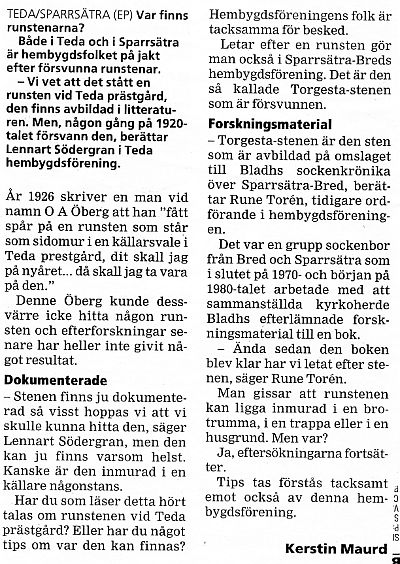 TEDA/SPARRSÄTRA (EP) Var finns runstenarna?

Både i Teda och i Sparrsätra är hembygdsfolket på jakt efter försvunna runstenar.

– Vi vet att det stått en runsten vid Teda prästgård, den finns avbildad i litteraturen. Men, någon gång på 1920-talet försvann den, berättar Lennart Södergran i Teda hembygdsförening.

År 1926 skriver en man vid namn O A Öberg att han "fått spår på en runsten som står som sidomur i en källarsvale i Teda prestgård, dit skall jag på nyåret... då skall jag ta vara på den."

Denne Öberg kunde dessvärre icke hitta någon runsten och efterforskningar senare har heller inte givit något resultat.

Dokumenterade

– Stenen finns ju dokumenterad så visst hoppas vi att vi skulle kunna hitta den, säger Lennart Södergran, men den kan ju finns varsom helst. Kanske är den inmurad i en källare någonstans.

Har du som läser detta hört talas om runstenen vid Teda prästgård? Eller har du något tips om var den kan finnas? Hembygdsföreningens folk är tacksamma för besked.

Letar efter en runsten gör man också i Sparrsätra-Breds hembygdsförening. Det är den så kallade Torgesta-stenen som är försvunnen.

Forskningsmaterial

– Torgesta-stenen är den sten som är avbildad på omslaget till Bladhs sockenkrönika över Sparrsätra-Bred, berättar Rune Torén, tidigare ordförande i hembygdsföreningen.

Det var en grupp sockenbor från Bred och Sparrsätra som i slutet på 1970- och början på 1980-talet arbetade med att sammanställda kyrkoherde Bladhs efterlämnade forskningsmaterial till en bok.

– Ända sedan den boken blev klar har vi letat efter stenen, säger Rune Torén.

Man gissar att runstenen kan ligga inmurad i en brotrumma, i en trappa eller i en husgrund. Men var?

Ja, eftersökningarna fortsätter.

Tips tas förstås tacksamt emot också av denna hembygdsförening.

Kerstin Maurd